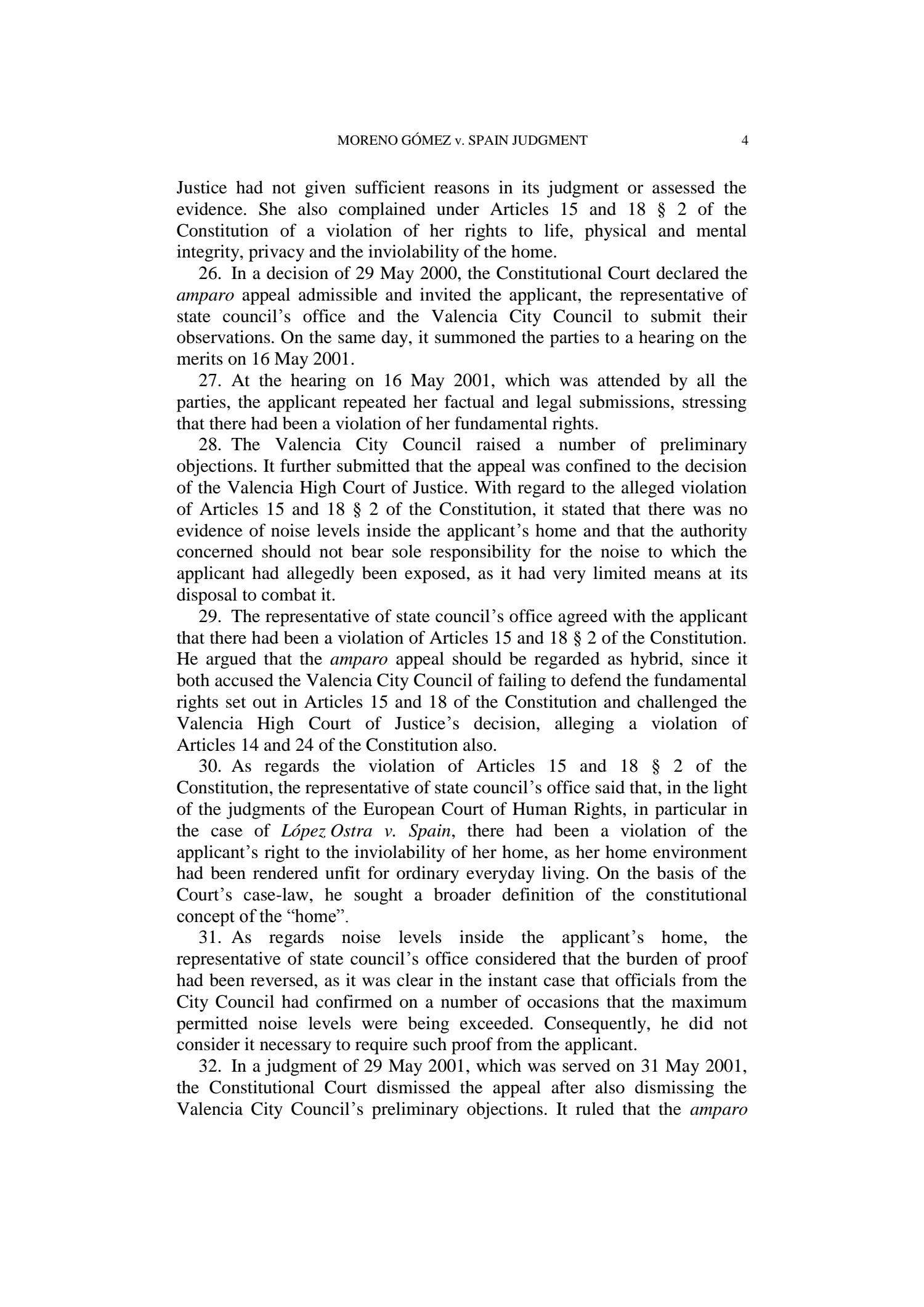 MORENO GÓMEZ v. SPAIN JUDGMENT 4

Justice had not given sufficient reasons in its judgment or assessed the evidence. She also complained under Articles 15 and 18 § 2 of the Constitution of a violation of her rights to life, physical and mental integrity, privacy and the inviolability of the home.

26. In a decision of 29 May 2000, the Constitutional Court declared the amparo appeal admissible and invited the applicant, the representative of state council's office and the Valencia City Council to submit their observations. On the same day, it summoned the parties to a hearing on the merits on 16 May 2001.

27. At the hearing on 16 May 2001, which was attended by all the parties, the applicant repeated her factual and legal submissions, stressing that there had been a violation of her fundamental rights.

28. The Valencia City Council raised a number of preliminary objections. It further submitted that the appeal was confined to the decision of the Valencia High Court of Justice. With regard to the alleged violation of Articles 15 and 18 § 2 of the Constitution, it stated that there was no evidence of noise levels inside the applicant's home and that the authority concerned should not bear sole responsibility for the noise to which the applicant had allegedly been exposed, as it had very limited means at its disposal to combat it.

29. The representative of state council's office agreed with the applicant that there had been a violation of Articles 15 and 18 § 2 of the Constitution. He argued that the amparo appeal should be regarded as hybrid, since it both accused the Valencia City Council of failing to defend the fundamental rights set out in Articles 15 and 18 of the Constitution and challenged the Valencia High Court of Justice's decision, alleging a violation of Articles 14 and 24 of the Constitution also.

30. As regards the violation of Articles 15 and 18 § 2 of the Constitution, the representative of state council's office said that, in the light of the judgments of the European Court of Human Rights, in particular in the case of López Ostra v. Spain, there had been a violation of the applicant's right to the inviolability of her home, as her home environment had been rendered unfit for ordinary everyday living. On the basis of the Court's case-law, he sought a broader definition of the constitutional concept of the "home".

31. As regards noise levels inside the applicant's home, the representative of state council's office considered that the burden of proof had been reversed, as it was clear in the instant case that officials from the City Council had confirmed on a number of occasions that the maximum permitted noise levels were being exceeded. Consequently, he did not consider it necessary to require such proof from the applicant.

32. In a judgment of 29 May 2001, which was served on 31 May 2001, the Constitutional Court dismissed the appeal after also dismissing the Valencia City Council's preliminary objections. It ruled that the amparo